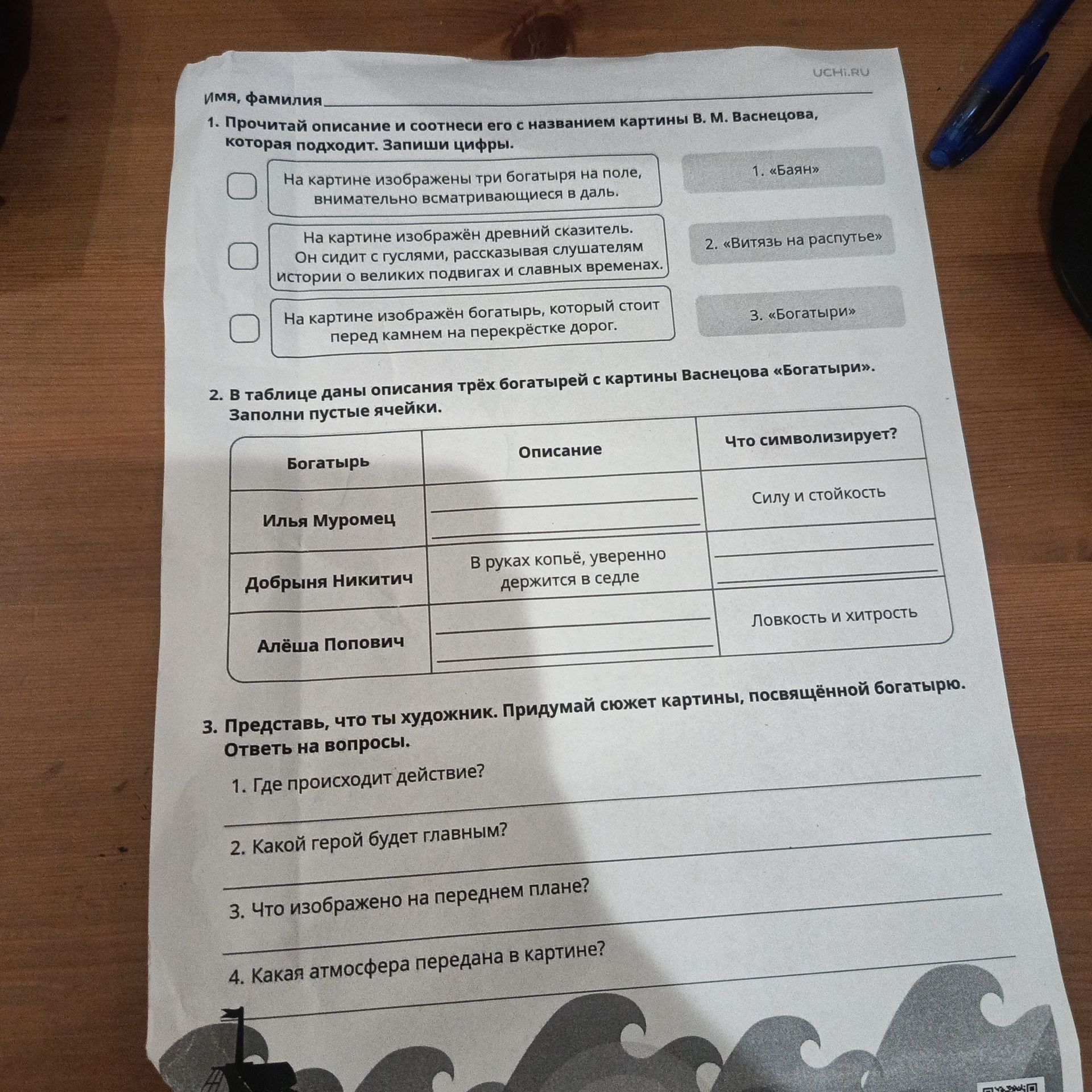 UCHI.RU

Имя, фамилия

1. Прочитай описание и соотнеси его с названием картины В. М. Васнецова, которая подходит. Запиши цифры.

На картине изображены три богатыря на поле, внимательно всматривающиеся в даль.

На картине изображён древний сказитель. Он сидит с гуслями, рассказывая слушателям истории о великих подвигах и славных временах.

На картине изображён богатырь, который стоит перед камнем на перекрёстке дорог.

1. «Баян»

2. «Витязь на распутье»

3. «Богатыри»

2. В таблице даны описания трёх богатырей с картины Васнецова «Богатыри». Заполни пустые ячейки.

| Богатырь | Описание | Что символизирует? |
|---|---|---|
| Илья Муромец | | Силу и стойкость |
| Добрыня Никитич | В руках копьё, уверенно держится в седле | |
| Алёша Попович | | Ловкость и хитрость |

3. Представь, что ты художник. Придумай сюжет картины, посвящённой богатырю. Ответь на вопросы.

1. Где происходит действие?

2. Какой герой будет главным?

3. Что изображено на переднем плане?

4. Какая атмосфера передана в картине?